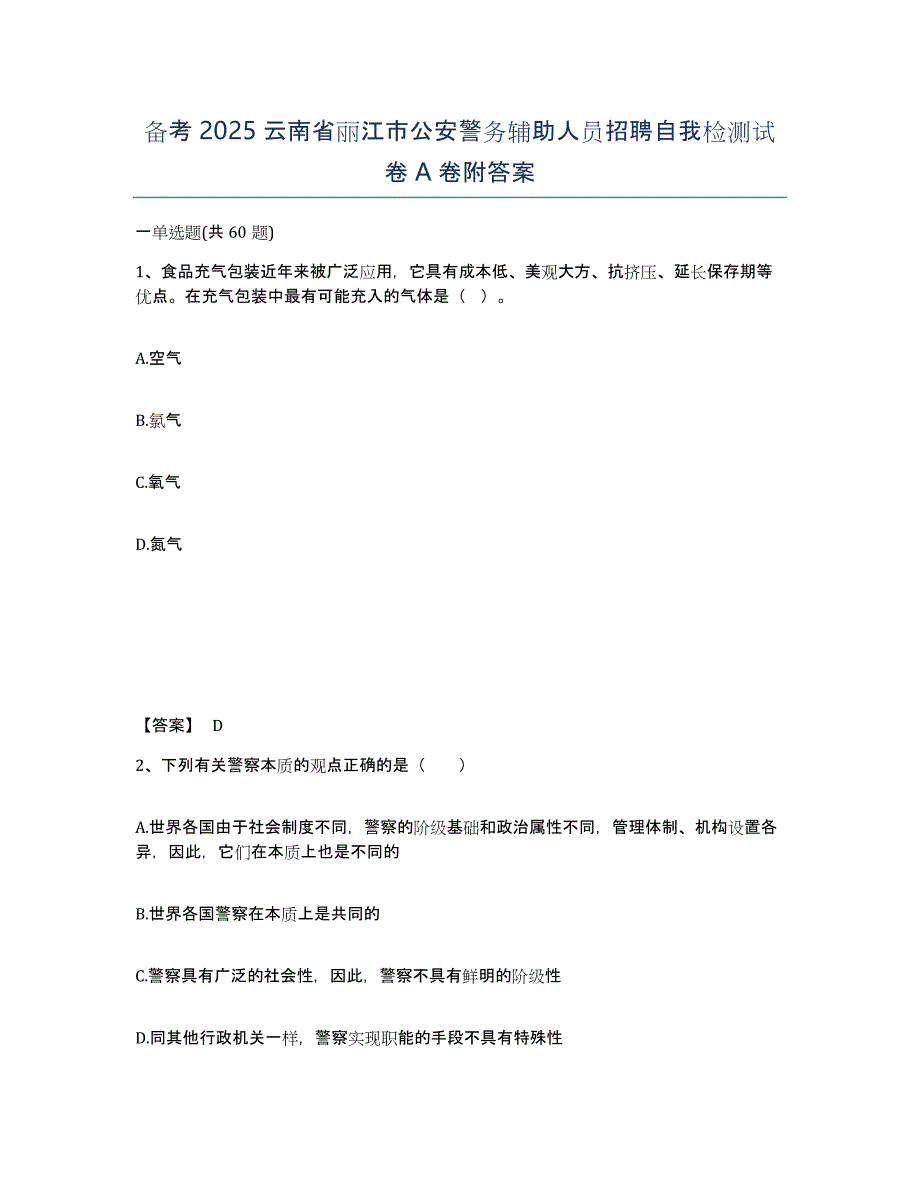 备考 2025 云南省丽江市公安警务辅助人员招聘自我检测试卷 A 卷附答案

一单选题(共 60 题)

1、食品充气包装近年来被广泛应用，它具有成本低、美观大方、抗挤压、延长保存期等优点。在充气包装中最有可能充入的气体是（ ）。

A.空气

B.氯气

C.氧气

D.氮气

【答案】 D

2、下列有关警察本质的观点正确的是（　　）

A.世界各国由于社会制度不同，警察的阶级基础和政治属性不同，管理体制、机构设置各异，因此，它们在本质上也是不同的

B.世界各国警察在本质上是共同的

C.警察具有广泛的社会性，因此，警察不具有鲜明的阶级性

D.同其他行政机关一样，警察实现职能的手段不具有特殊性